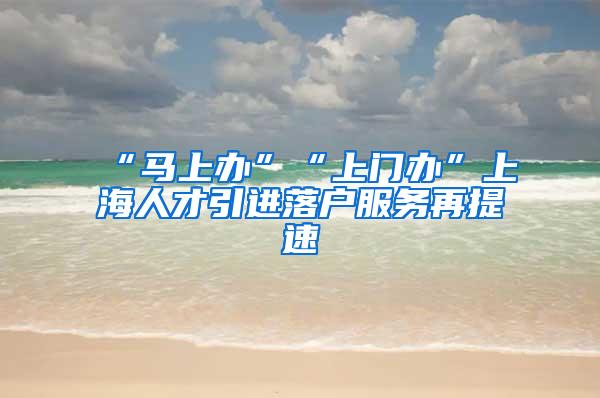 “马上办”“上门办”上海人才引进落户服务再提速